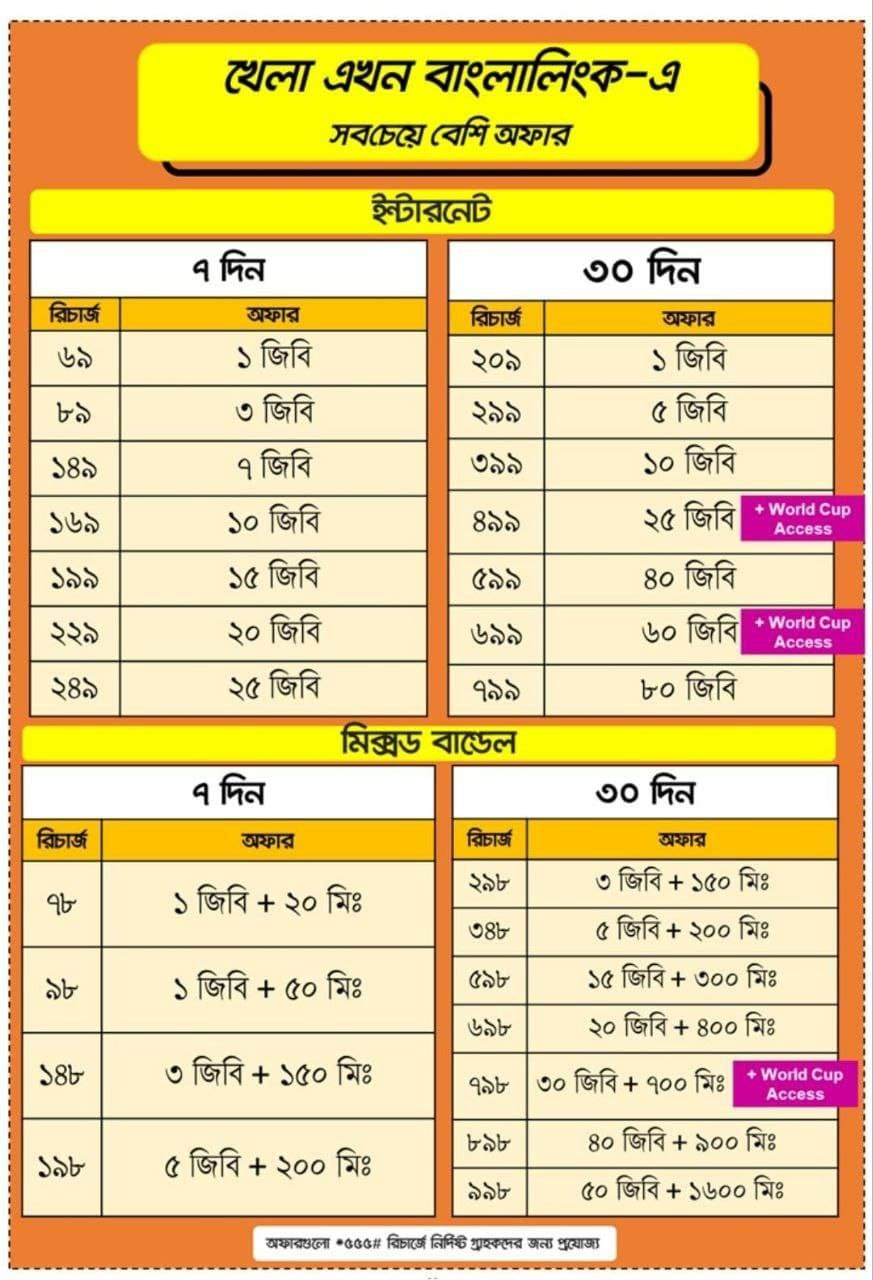 খেলা এখন বাংলালিংক-এ
সবচেয়ে বেশি অফার

ইন্টারনেট

৭ দিন

| রিচার্জ | অফার |
|---|---|
| ৬৯ | ১ জিবি |
| ৮৯ | ৩ জিবি |
| ১৪৯ | ৭ জিবি |
| ১৬৯ | ১০ জিবি |
| ১৯৯ | ১৫ জিবি |
| ২২৯ | ২০ জিবি |
| ২৪৯ | ২৫ জিবি |

৩০ দিন

| রিচার্জ | অফার |
|---|---|
| ২০৯ | ১ জিবি |
| ২৯৯ | ৫ জিবি |
| ৩৯৯ | ১০ জিবি |
| ৪৯৯ | ২৫ জিবি + World Cup Access |
| ৫৯৯ | ৪০ জিবি |
| ৬৯৯ | ৬০ জিবি + World Cup Access |
| ৭৯৯ | ৮০ জিবি |

মিক্সড বান্ডেল

৭ দিন

| রিচার্জ | অফার |
|---|---|
| ৭৮ | ১ জিবি + ২০ মিঃ |
| ৯৮ | ১ জিবি + ৫০ মিঃ |
| ১৪৮ | ৩ জিবি + ১৫০ মিঃ |
| ১৯৮ | ৫ জিবি + ২০০ মিঃ |

৩০ দিন

| রিচার্জ | অফার |
|---|---|
| ২৯৮ | ৩ জিবি + ১৫০ মিঃ |
| ৩৪৮ | ৫ জিবি + ২০০ মিঃ |
| ৫৯৮ | ১৫ জিবি + ৩০০ মিঃ |
| ৬৯৮ | ২০ জিবি + ৪০০ মিঃ |
| ৭৯৮ | ৩০ জিবি + ৭০০ মিঃ + World Cup Access |
| ৮৯৮ | ৪০ জিবি + ৯০০ মিঃ |
| ৯৯৮ | ৫০ জিবি + ১৬০০ মিঃ |

অফারগুলো *৫৫৫# রিচার্জে নির্দিষ্ট গ্রাহকদের জন্য প্রযোজ্য